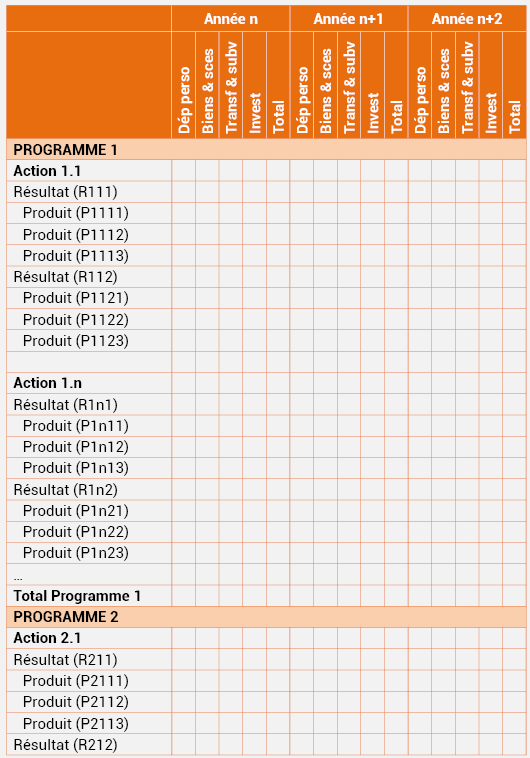 | | Année n | | | | | Année n+1 | | | | | Année n+2 | | | | |
|---|---|---|---|---|---|---|---|---|---|---|---|---|---|---|---|
| | Dép perso | Biens & sces | Transf & subv | Invest | Total | Dép perso | Biens & sces | Transf & subv | Invest | Total | Dép perso | Biens & sces | Transf & subv | Invest | Total |
| PROGRAMME 1 | | | | | | | | | | | | | | | |
| Action 1.1 | | | | | | | | | | | | | | | |
| Résultat (R111) | | | | | | | | | | | | | | | |
| Produit (P1111) | | | | | | | | | | | | | | | |
| Produit (P1112) | | | | | | | | | | | | | | | |
| Produit (P1113) | | | | | | | | | | | | | | | |
| Résultat (R112) | | | | | | | | | | | | | | | |
| Produit (P1121) | | | | | | | | | | | | | | | |
| Produit (P1122) | | | | | | | | | | | | | | | |
| Produit (P1123) | | | | | | | | | | | | | | | |
| | | | | | | | | | | | | | | | |
| Action 1.n | | | | | | | | | | | | | | | |
| Résultat (R1n1) | | | | | | | | | | | | | | | |
| Produit (P1n11) | | | | | | | | | | | | | | | |
| Produit (P1n12) | | | | | | | | | | | | | | | |
| Produit (P1n13) | | | | | | | | | | | | | | | |
| Résultat (R1n2) | | | | | | | | | | | | | | | |
| Produit (P1n21) | | | | | | | | | | | | | | | |
| Produit (P1n22) | | | | | | | | | | | | | | | |
| Produit (P1n23) | | | | | | | | | | | | | | | |
| ... | | | | | | | | | | | | | | | |
| Total Programme 1 | | | | | | | | | | | | | | | |
| PROGRAMME 2 | | | | | | | | | | | | | | | |
| Action 2.1 | | | | | | | | | | | | | | | |
| Résultat (R211) | | | | | | | | | | | | | | | |
| Produit (P2111) | | | | | | | | | | | | | | | |
| Produit (P2112) | | | | | | | | | | | | | | | |
| Produit (P2113) | | | | | | | | | | | | | | | |
| Résultat (R212) | | | | | | | | | | | | | | | |